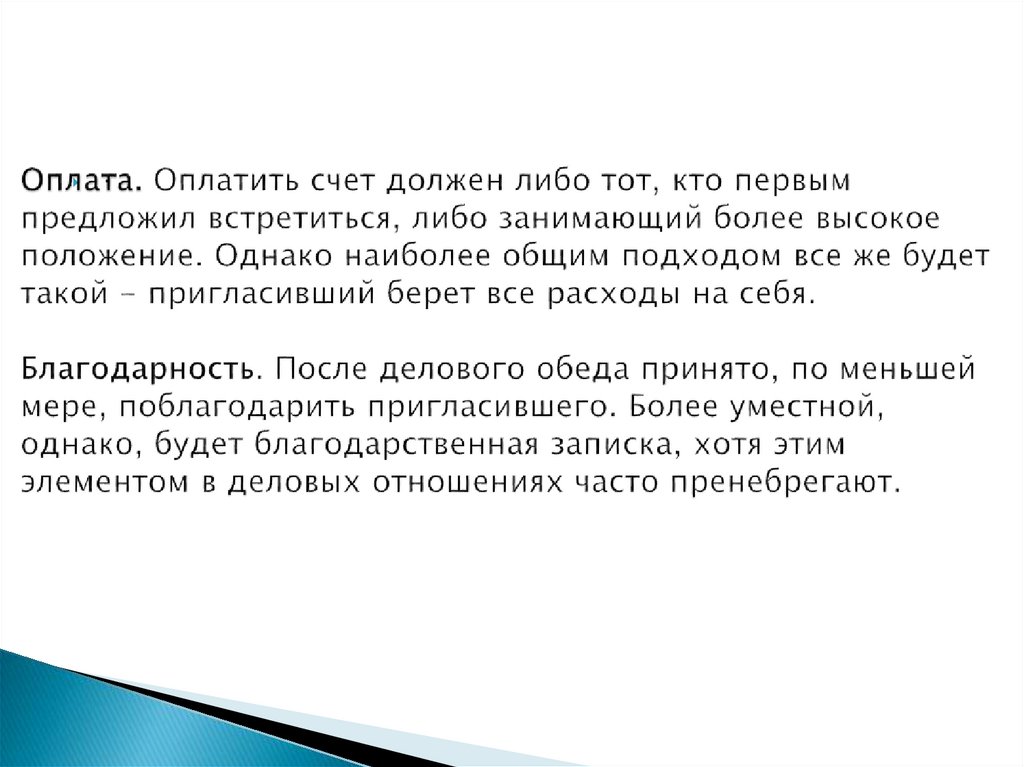 Оплата. Оплатить счет должен либо тот, кто первым предложил встретиться, либо занимающий более высокое положение. Однако наиболее общим подходом все же будет такой – пригласивший берет все расходы на себя.

Благодарность. После делового обеда принято, по меньшей мере, поблагодарить пригласившего. Более уместной, однако, будет благодарственная записка, хотя этим элементом в деловых отношениях часто пренебрегают.